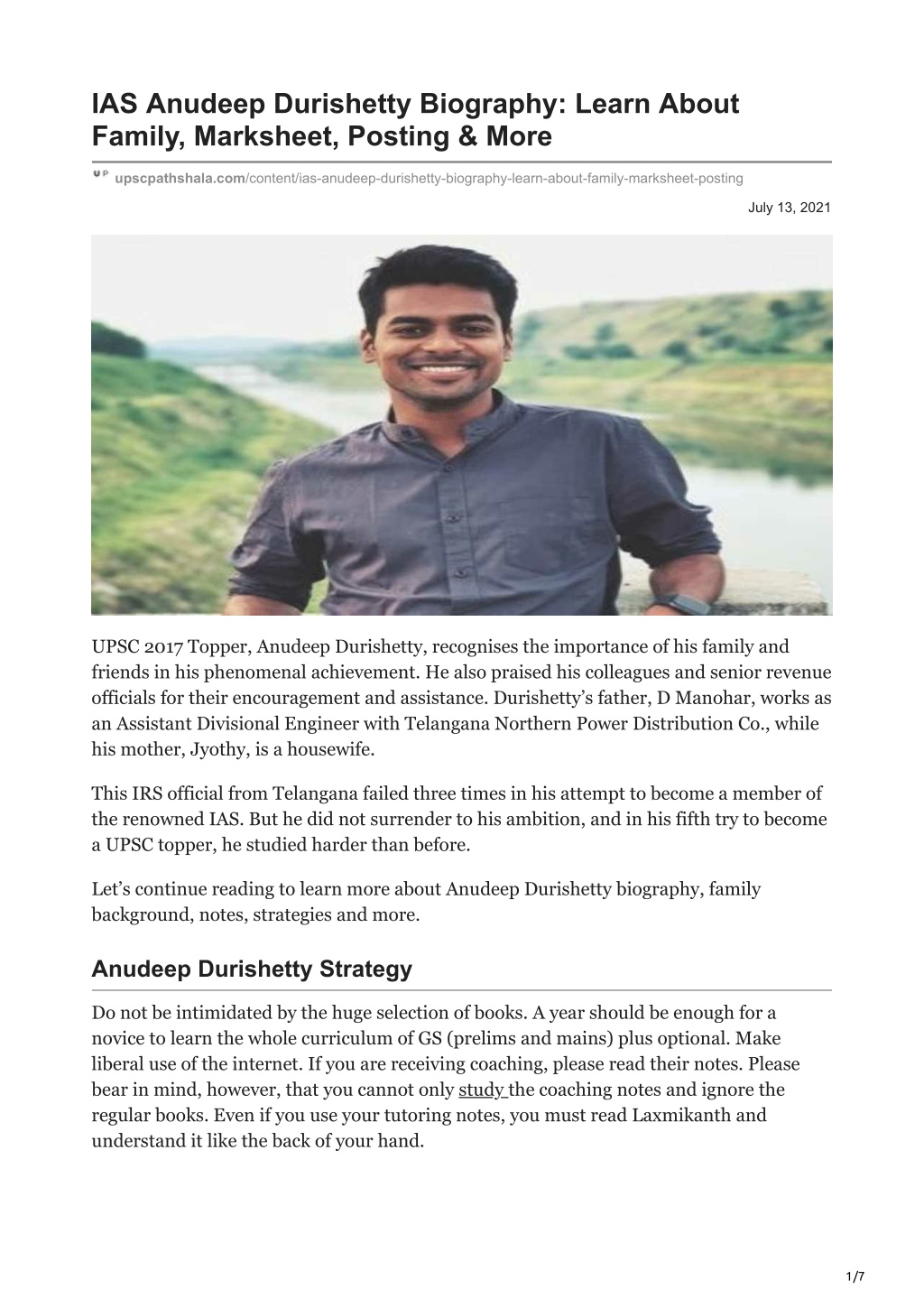 IAS Anudeep Durishetty Biography: Learn About Family, Marksheet, Posting & More

upscpathshala.com/content/ias-anudeep-durishetty-biography-learn-about-family-marksheet-posting

July 13, 2021

UPSC 2017 Topper, Anudeep Durishetty, recognises the importance of his family and friends in his phenomenal achievement. He also praised his colleagues and senior revenue officials for their encouragement and assistance. Durishetty's father, D Manohar, works as an Assistant Divisional Engineer with Telangana Northern Power Distribution Co., while his mother, Jyothy, is a housewife.

This IRS official from Telangana failed three times in his attempt to become a member of the renowned IAS. But he did not surrender to his ambition, and in his fifth try to become a UPSC topper, he studied harder than before.

Let's continue reading to learn more about Anudeep Durishetty biography, family background, notes, strategies and more.

Anudeep Durishetty Strategy

Do not be intimidated by the huge selection of books. A year should be enough for a novice to learn the whole curriculum of GS (prelims and mains) plus optional. Make liberal use of the internet. If you are receiving coaching, please read their notes. Please bear in mind, however, that you cannot only study the coaching notes and ignore the regular books. Even if you use your tutoring notes, you must read Laxmikanth and understand it like the back of your hand.

1/7